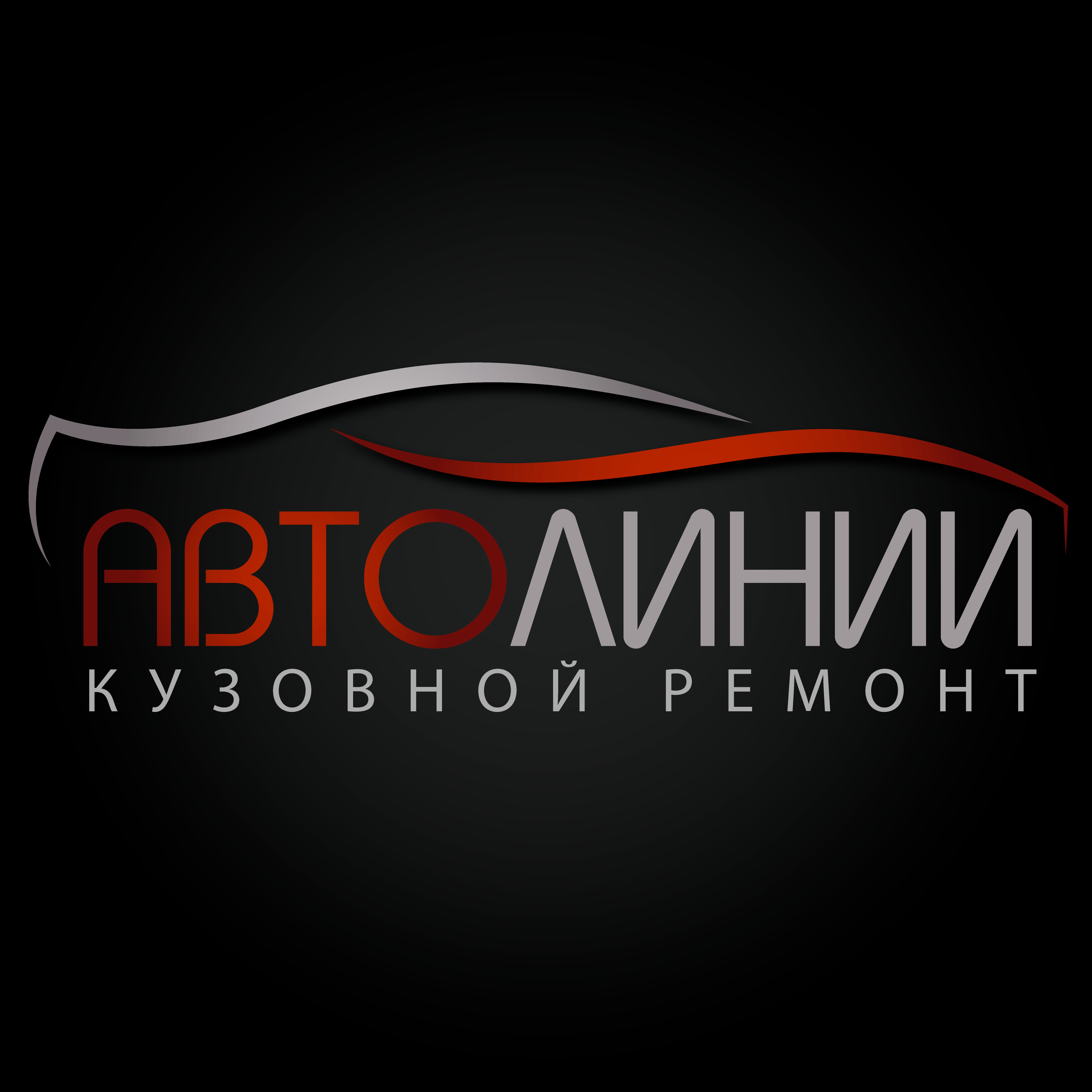 АВТОЛИНИИ
КУЗОВНОЙ РЕМОНТ